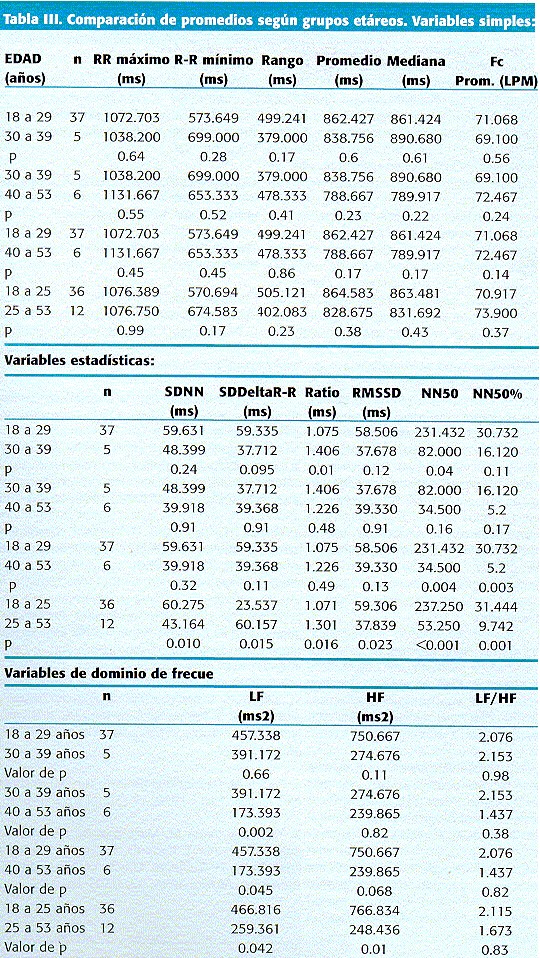 Tabla III. Comparación de promedios según grupos etáreos. Variables simples:

| EDAD (años) | n | RR máximo (ms) | R-R mínimo (ms) | Rango (ms) | Promedio (ms) | Mediana (ms) | Fc Prom. (LPM) |
|---|---|---|---|---|---|---|---|
| 18 a 29 | 37 | 1072.703 | 573.649 | 499.241 | 862.427 | 861.424 | 71.068 |
| 30 a 39 | 5 | 1038.200 | 699.000 | 379.000 | 838.756 | 890.680 | 69.100 |
| p | | 0.64 | 0.28 | 0.17 | 0.6 | 0.61 | 0.56 |
| 30 a 39 | 5 | 1038.200 | 699.000 | 379.000 | 838.756 | 890.680 | 69.100 |
| 40 a 53 | 6 | 1131.667 | 653.333 | 478.333 | 788.667 | 789.917 | 72.467 |
| p | | 0.55 | 0.52 | 0.41 | 0.23 | 0.22 | 0.24 |
| 18 a 29 | 37 | 1072.703 | 573.649 | 499.241 | 862.427 | 861.424 | 71.068 |
| 40 a 53 | 6 | 1131.667 | 653.333 | 478.333 | 788.667 | 789.917 | 72.467 |
| p | | 0.45 | 0.45 | 0.86 | 0.17 | 0.17 | 0.14 |
| 18 a 25 | 36 | 1076.389 | 570.694 | 505.121 | 864.583 | 863.481 | 70.917 |
| 25 a 53 | 12 | 1076.750 | 674.583 | 402.083 | 828.675 | 831.692 | 73.900 |
| p | | 0.99 | 0.17 | 0.23 | 0.38 | 0.43 | 0.37 |

Variables estadísticas:

| | n | SDNN (ms) | SDDeltaR-R (ms) | Ratio (ms) | RMSSD (ms) | NN50 | NN50% |
|---|---|---|---|---|---|---|---|
| 18 a 29 | 37 | 59.631 | 59.335 | 1.075 | 58.506 | 231.432 | 30.732 |
| 30 a 39 | 5 | 48.399 | 37.712 | 1.406 | 37.678 | 82.000 | 16.120 |
| p | | 0.24 | 0.095 | 0.01 | 0.12 | 0.04 | 0.11 |
| 30 a 39 | 5 | 48.399 | 37.712 | 1.406 | 37.678 | 82.000 | 16.120 |
| 40 a 53 | 6 | 39.918 | 39.368 | 1.226 | 39.330 | 34.500 | 5.2 |
| p | | 0.91 | 0.91 | 0.48 | 0.91 | 0.16 | 0.17 |
| 18 a 29 | 37 | 59.631 | 59.335 | 1.075 | 58.506 | 231.432 | 30.732 |
| 40 a 53 | 6 | 39.918 | 39.368 | 1.226 | 39.330 | 34.500 | 5.2 |
| p | | 0.32 | 0.11 | 0.49 | 0.13 | 0.004 | 0.003 |
| 18 a 25 | 36 | 60.275 | 23.537 | 1.071 | 59.306 | 237.250 | 31.444 |
| 25 a 53 | 12 | 43.164 | 60.157 | 1.301 | 37.839 | 53.250 | 9.742 |
| p | | 0.010 | 0.015 | 0.016 | 0.023 | <0.001 | 0.001 |

Variables de dominio de frecue

| | n | LF (ms2) | HF (ms2) | LF/HF |
|---|---|---|---|---|
| 18 a 29 años | 37 | 457.338 | 750.667 | 2.076 |
| 30 a 39 años | 5 | 391.172 | 274.676 | 2.153 |
| Valor de p | | 0.66 | 0.11 | 0.98 |
| 30 a 39 años | 5 | 391.172 | 274.676 | 2.153 |
| 40 a 53 años | 6 | 173.393 | 239.865 | 1.437 |
| Valor de p | | 0.002 | 0.82 | 0.38 |
| 18 a 29 años | 37 | 457.338 | 750.667 | 2.076 |
| 40 a 53 años | 6 | 173.393 | 239.865 | 1.437 |
| Valor de p | | 0.045 | 0.068 | 0.82 |
| 18 a 25 años | 36 | 466.816 | 766.834 | 2.115 |
| 25 a 53 años | 12 | 259.361 | 248.436 | 1.673 |
| Valor de p | | 0.042 | 0.01 | 0.83 |